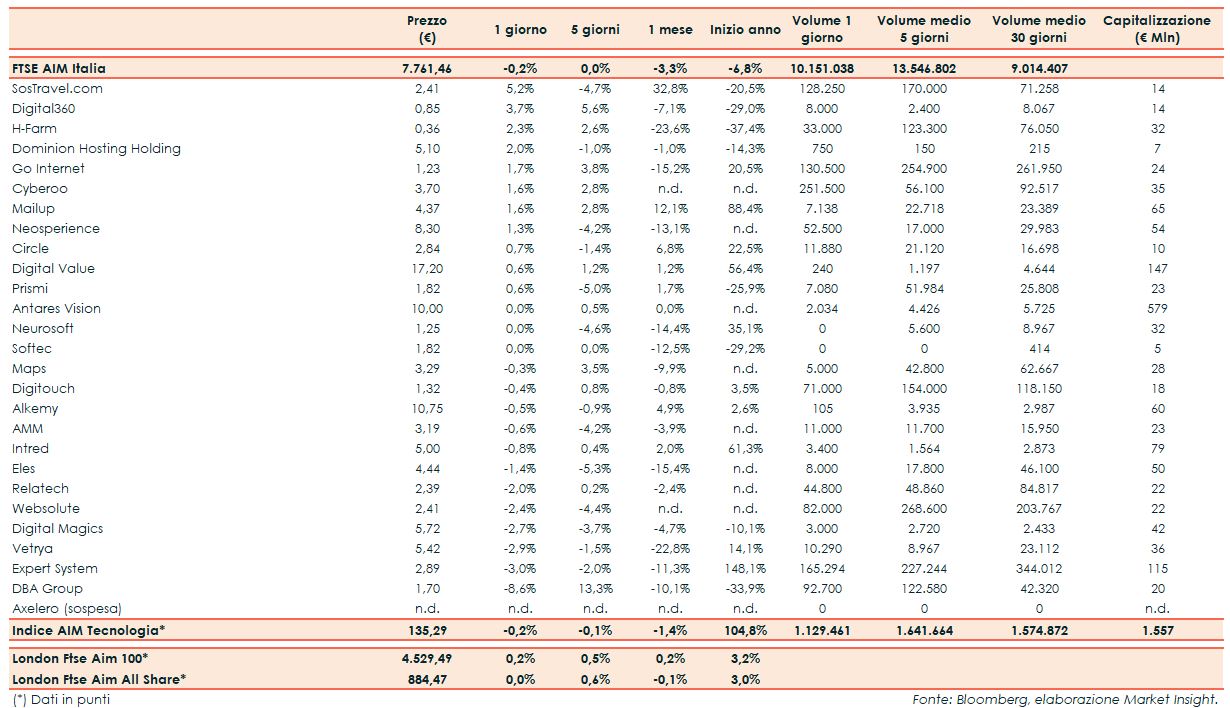 |  | Prezzo (€) | 1 giorno | 5 giorni | 1 mese | Inizio anno | Volume 1 giorno | Volume medio 5 giorni | Volume medio 30 giorni | Capitalizzazione (€ Mln) |
|---|---|---|---|---|---|---|---|---|---|
| FTSE AIM Italia | 7.761,46 | -0,2% | 0,0% | -3,3% | -6,8% | 10.151.038 | 13.546.802 | 9.014.407 |  |
| SosTravel.com | 2,41 | 5,2% | -4,7% | 32,8% | -20,5% | 128.250 | 170.000 | 71.258 | 14 |
| Digital360 | 0,85 | 3,7% | 5,6% | -7,1% | -29,0% | 8.000 | 2.400 | 8.067 | 14 |
| H-Farm | 0,36 | 2,3% | 2,6% | -23,6% | -37,4% | 33.000 | 123.300 | 76.050 | 32 |
| Dominion Hosting Holding | 5,10 | 2,0% | -1,0% | -1,0% | -14,3% | 750 | 150 | 215 | 7 |
| Go Internet | 1,23 | 1,7% | 3,8% | -15,2% | 20,5% | 130.500 | 254.900 | 261.950 | 24 |
| Cyberoo | 3,70 | 1,6% | 2,8% | n.d. | n.d. | 251.500 | 56.100 | 92.517 | 35 |
| Mailup | 4,37 | 1,6% | 2,8% | 12,1% | 88,4% | 7.138 | 22.718 | 23.389 | 65 |
| Neosperience | 8,30 | 1,3% | -4,2% | -13,1% | n.d. | 52.500 | 17.000 | 29.983 | 54 |
| Circle | 2,84 | 0,7% | -1,4% | 6,8% | 22,5% | 11.880 | 21.120 | 16.698 | 10 |
| Digital Value | 17,20 | 0,6% | 1,2% | 1,2% | 56,4% | 240 | 1.197 | 4.644 | 147 |
| Prismi | 1,82 | 0,6% | -5,0% | 1,7% | -25,9% | 7.080 | 51.984 | 25.808 | 23 |
| Antares Vision | 10,00 | 0,0% | 0,5% | 0,0% | n.d. | 2.034 | 4.426 | 5.725 | 579 |
| Neurosoft | 1,25 | 0,0% | -4,6% | -14,4% | 35,1% | 0 | 5.600 | 8.967 | 32 |
| Softec | 1,82 | 0,0% | 0,0% | -12,5% | -29,2% | 0 | 0 | 414 | 5 |
| Maps | 3,29 | -0,3% | 3,5% | -9,9% | n.d. | 5.000 | 42.800 | 62.667 | 28 |
| Digitouch | 1,32 | -0,4% | 0,8% | -0,8% | 3,5% | 71.000 | 154.000 | 118.150 | 18 |
| Alkemy | 10,75 | -0,5% | -0,9% | 4,9% | 2,6% | 105 | 3.935 | 2.987 | 60 |
| AMM | 3,19 | -0,6% | -4,2% | -3,9% | n.d. | 11.000 | 11.700 | 15.950 | 23 |
| Intred | 5,00 | -0,8% | 0,4% | 2,0% | 61,3% | 3.400 | 1.564 | 2.873 | 79 |
| Eles | 4,44 | -1,4% | -5,3% | -15,4% | n.d. | 8.000 | 17.800 | 46.100 | 50 |
| Relatech | 2,39 | -2,0% | 0,2% | -2,4% | n.d. | 44.800 | 48.860 | 84.817 | 22 |
| Websolute | 2,41 | -2,4% | -4,4% | n.d. | n.d. | 82.000 | 268.600 | 203.767 | 22 |
| Digital Magics | 5,72 | -2,7% | -3,7% | -4,7% | -10,1% | 3.000 | 2.720 | 2.433 | 42 |
| Vetrya | 5,42 | -2,9% | -1,5% | -22,8% | 14,1% | 10.290 | 8.967 | 23.112 | 36 |
| Expert System | 2,89 | -3,0% | -2,0% | -11,3% | 148,1% | 165.294 | 227.244 | 344.012 | 115 |
| DBA Group | 1,70 | -8,6% | 13,3% | -10,1% | -33,9% | 92.700 | 122.580 | 42.320 | 20 |
| Axelero (sospesa) | n.d. | n.d. | n.d. | n.d. | n.d. | 0 | 0 | 0 | n.d. |
| Indice AIM Tecnologia* | 135,29 | -0,2% | -0,1% | -1,4% | 104,8% | 1.129.461 | 1.641.664 | 1.574.872 | 1.557 |
| London Ftse Aim 100* | 4.529,49 | 0,2% | 0,5% | 0,2% | 3,2% |  |  |  |  |
| London Ftse Aim All Share* | 884,47 | 0,0% | 0,6% | -0,1% | 3,0% |  |  |  |  |

(*) Dati in punti

Fonte: Bloomberg, elaborazione Market Insight.